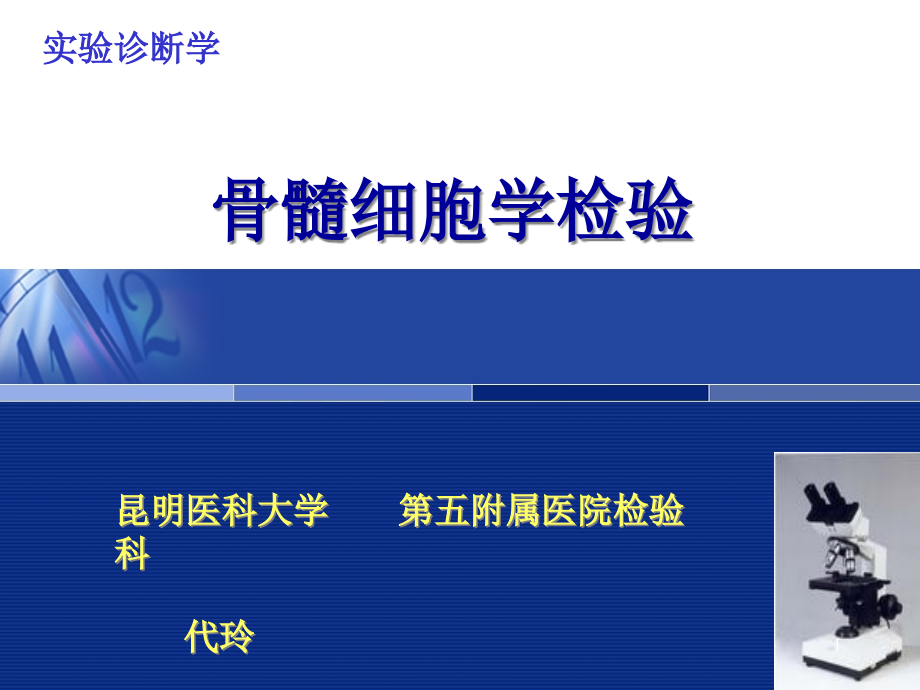 实验诊断学

骨髓细胞学检验

昆明医科大学 第五附属医院检验科

代玲